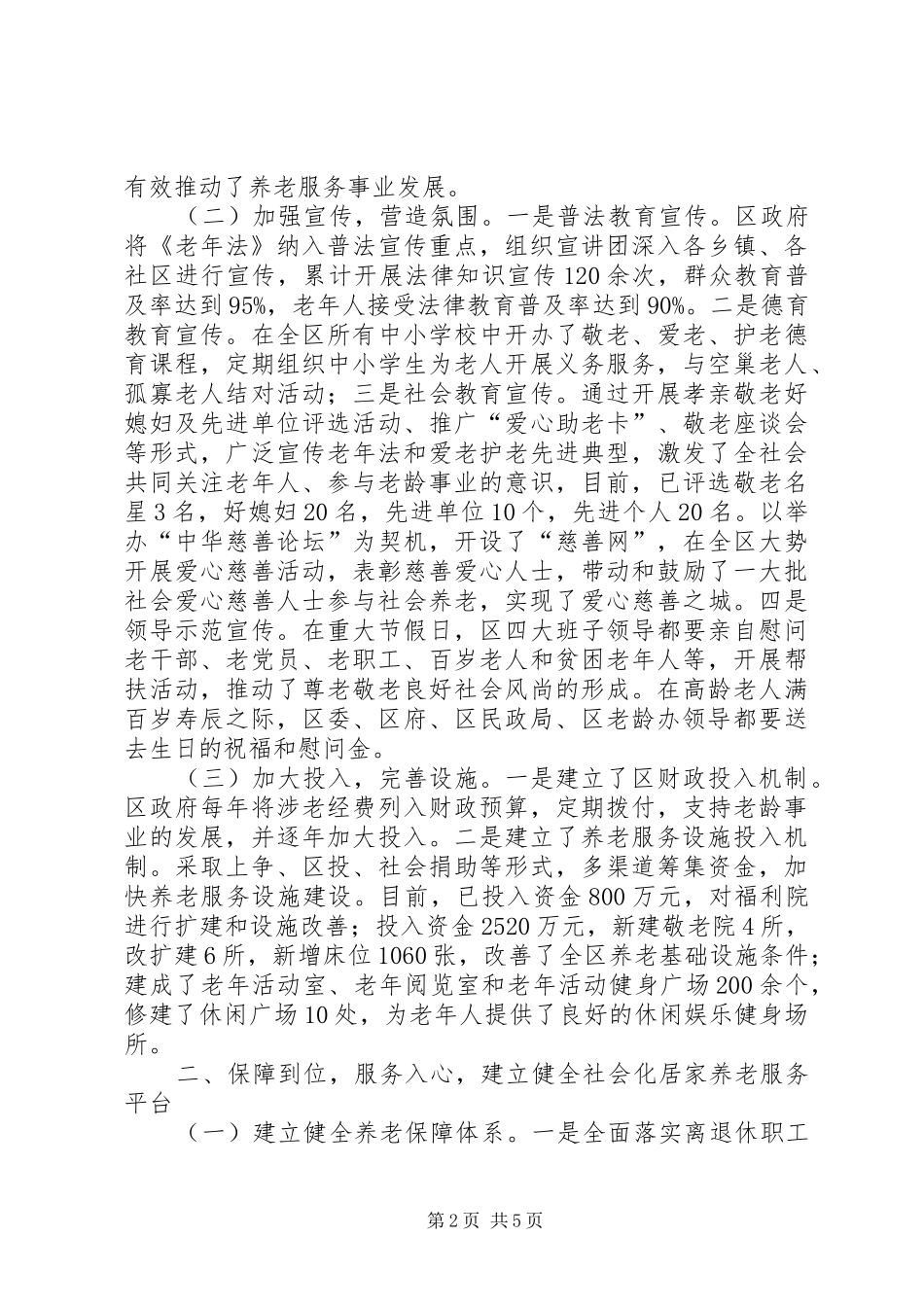 有效推动了养老服务事业发展。

（二）加强宣传，营造氛围。一是普法教育宣传。区政府将《老年法》纳入普法宣传重点，组织宣讲团深入各乡镇、各社区进行宣传，累计开展法律知识宣传120余次，群众教育普及率达到95%，老年人接受法律教育普及率达到90%。二是德育教育宣传。在全区所有中小学校中开办了敬老、爱老、护老德育课程，定期组织中小学生为老人开展义务服务，与空巢老人、孤寡老人结对活动；三是社会教育宣传。通过开展孝亲敬老好媳妇及先进单位评选活动、推广“爱心助老卡”、敬老座谈会等形式，广泛宣传老年法和爱老护老先进典型，激发了全社会共同关注老年人、参与老龄事业的意识，目前，已评选敬老名星3名，好媳妇20名，先进单位10个，先进个人20名。以举办“中华慈善论坛”为契机，开设了“慈善网”，在全区大势开展爱心慈善活动，表彰慈善爱心人士，带动和鼓励了一大批社会爱心慈善人士参与社会养老，实现了爱心慈善之城。四是领导示范宣传。在重大节假日，区四大班子领导都要亲自慰问老干部、老党员、老职工、百岁老人和贫困老年人等，开展帮扶活动，推动了尊老敬老良好社会风尚的形成。在高龄老人满百岁寿辰之际，区委、区府、区民政局、区老龄办领导都要送去生日的祝福和慰问金。

（三）加大投入，完善设施。一是建立了区财政投入机制。区政府每年将涉老经费列入财政预算，定期拨付，支持老龄事业的发展，并逐年加大投入。二是建立了养老服务设施投入机制。采取上争、区投、社会捐助等形式，多渠道筹集资金，加快养老服务设施建设。目前，已投入资金800万元，对福利院进行扩建和设施改善；投入资金2520万元，新建敬老院4所，改扩建6所，新增床位1060张，改善了全区养老基础设施条件；建成了老年活动室、老年阅览室和老年活动健身广场200余个，修建了休闲广场10处，为老年人提供了良好的休闲娱乐健身场所。

二、保障到位，服务入心，建立健全社会化居家养老服务平台

（一）建立健全养老保障体系。一是全面落实离退休职工

第2页 共5页